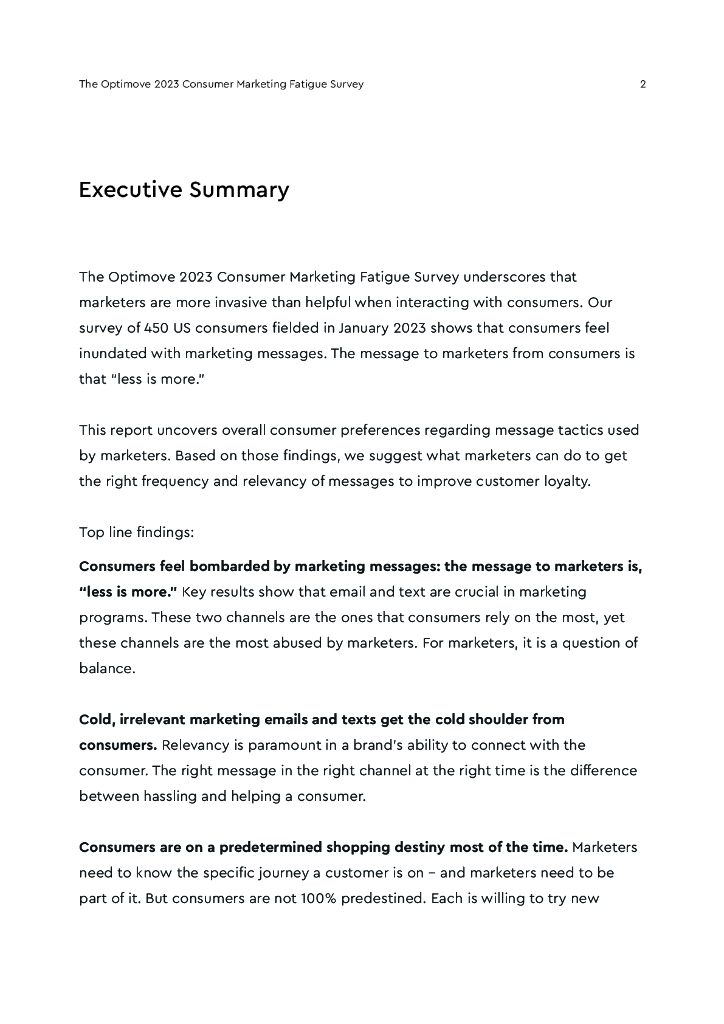 The Optimove 2023 Consumer Marketing Fatigue Survey

2

Executive Summary

The Optimove 2023 Consumer Marketing Fatigue Survey underscores that marketers are more invasive than helpful when interacting with consumers. Our survey of 450 US consumers fielded in January 2023 shows that consumers feel inundated with marketing messages. The message to marketers from consumers is that "less is more."

This report uncovers overall consumer preferences regarding message tactics used by marketers. Based on those findings, we suggest what marketers can do to get the right frequency and relevancy of messages to improve customer loyalty.

Top line findings:

Consumers feel bombarded by marketing messages: the message to marketers is, "less is more." Key results show that email and text are crucial in marketing programs. These two channels are the ones that consumers rely on the most, yet these channels are the most abused by marketers. For marketers, it is a question of balance.

Cold, irrelevant marketing emails and texts get the cold shoulder from consumers. Relevancy is paramount in a brand's ability to connect with the consumer. The right message in the right channel at the right time is the difference between hassling and helping a consumer.

Consumers are on a predetermined shopping destiny most of the time. Marketers need to know the specific journey a customer is on – and marketers need to be part of it. But consumers are not 100% predestined. Each is willing to try new